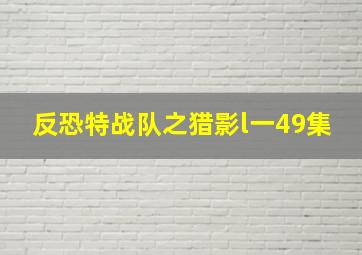 反恐特战队之猎影l一49集